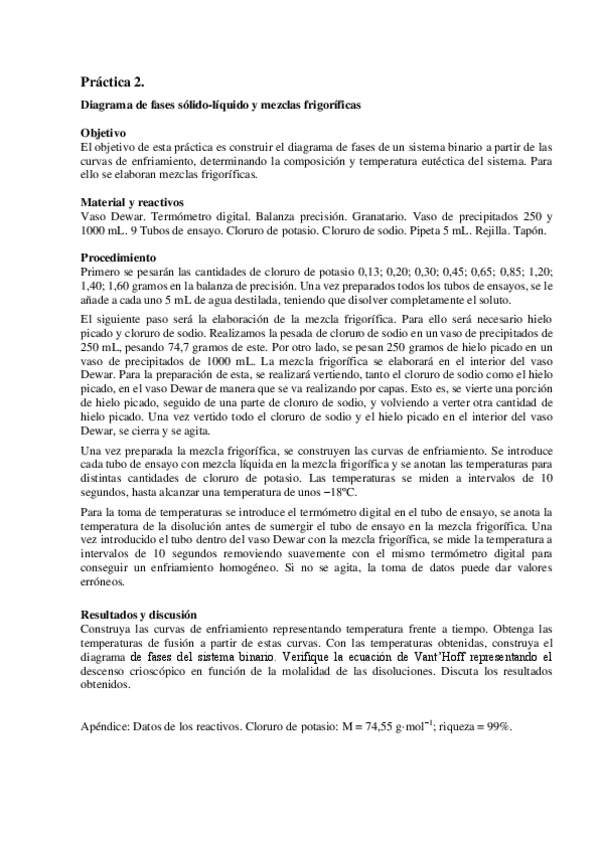 Práctica 2.

Diagrama de fases sólido-líquido y mezclas frigoríficas

Objetivo
El objetivo de esta práctica es construir el diagrama de fases de un sistema binario a partir de las curvas de enfriamiento, determinando la composición y temperatura eutéctica del sistema. Para ello se elaboran mezclas frigoríficas.

Material y reactivos
Vaso Dewar. Termómetro digital. Balanza precisión. Granatario. Vaso de precipitados 250 y 1000 mL. 9 Tubos de ensayo. Cloruro de potasio. Cloruro de sodio. Pipeta 5 mL. Rejilla. Tapón.

Procedimiento
Primero se pesarán las cantidades de cloruro de potasio 0,13; 0,20; 0,30; 0,45; 0,65; 0,85; 1,20; 1,40; 1,60 gramos en la balanza de precisión. Una vez preparados todos los tubos de ensayos, se le añade a cada uno 5 mL de agua destilada, teniendo que disolver completamente el soluto.

El siguiente paso será la elaboración de la mezcla frigorífica. Para ello será necesario hielo picado y cloruro de sodio. Realizamos la pesada de cloruro de sodio en un vaso de precipitados de 250 mL, pesando 74,7 gramos de este. Por otro lado, se pesan 250 gramos de hielo picado en un vaso de precipitados de 1000 mL. La mezcla frigorífica se elaborará en el interior del vaso Dewar. Para la preparación de esta, se realizará vertiendo, tanto el cloruro de sodio como el hielo picado, en el vaso Dewar de manera que se va realizando por capas. Esto es, se vierte una porción de hielo picado, seguido de una parte de cloruro de sodio, y volviendo a verter otra cantidad de hielo picado. Una vez vertido todo el cloruro de sodio y el hielo picado en el interior del vaso Dewar, se cierra y se agita.

Una vez preparada la mezcla frigorífica, se construyen las curvas de enfriamiento. Se introduce cada tubo de ensayo con mezcla líquida en la mezcla frigorífica y se anotan las temperaturas para distintas cantidades de cloruro de potasio. Las temperaturas se miden a intervalos de 10 segundos, hasta alcanzar una temperatura de unos −18ºC.

Para la toma de temperaturas se introduce el termómetro digital en el tubo de ensayo, se anota la temperatura de la disolución antes de sumergir el tubo de ensayo en la mezcla frigorífica. Una vez introducido el tubo dentro del vaso Dewar con la mezcla frigorífica, se mide la temperatura a intervalos de 10 segundos removiendo suavemente con el mismo termómetro digital para conseguir un enfriamiento homogéneo. Si no se agita, la toma de datos puede dar valores erróneos.

Resultados y discusión
Construya las curvas de enfriamiento representando temperatura frente a tiempo. Obtenga las temperaturas de fusión a partir de estas curvas. Con las temperaturas obtenidas, construya el diagrama de fases del sistema binario. Verifique la ecuación de Vant'Hoff representando el descenso crioscópico en función de la molalidad de las disoluciones. Discuta los resultados obtenidos.

Apéndice: Datos de los reactivos. Cloruro de potasio: M = 74,55 g·mol$^{-1}$; riqueza = 99%.